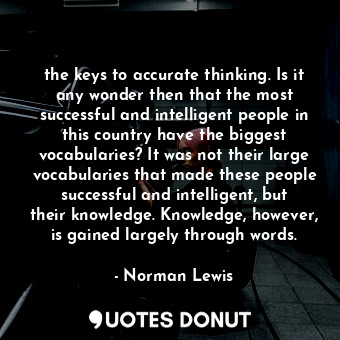 the keys to accurate thinking. Is it any wonder then that the most successful and intelligent people in this country have the biggest vocabularies? It was not their large vocabularies that made these people successful and intelligent, but their knowledge. Knowledge, however, is gained largely through words.

- Norman Lewis

QUOTES DONUT